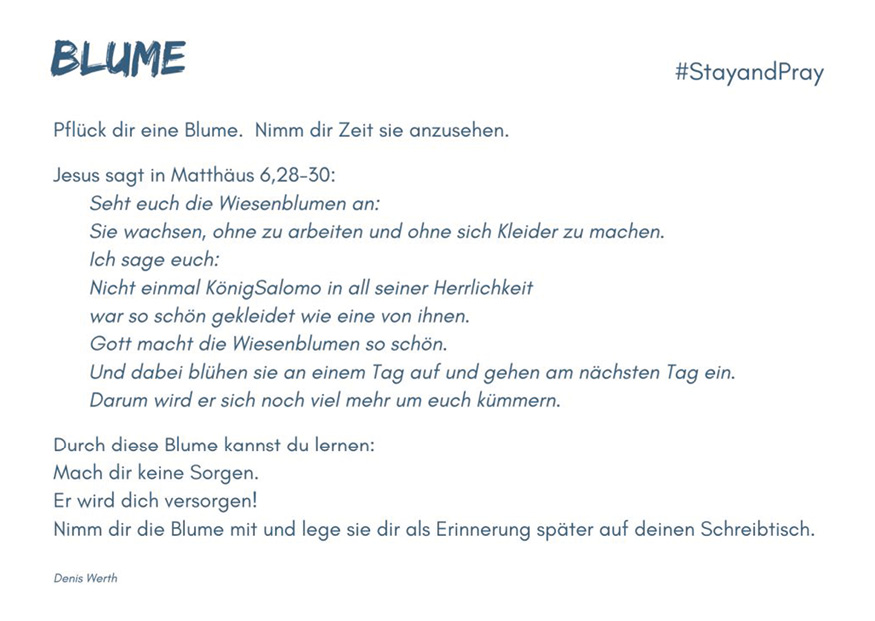 BLUME

#StayandPray

Pflück dir eine Blume. Nimm dir Zeit sie anzusehen.

Jesus sagt in Matthäus 6,28-30:
Seht euch die Wiesenblumen an:
Sie wachsen, ohne zu arbeiten und ohne sich Kleider zu machen.
Ich sage euch:
Nicht einmal KönigSalomo in all seiner Herrlichkeit
war so schön gekleidet wie eine von ihnen.
Gott macht die Wiesenblumen so schön.
Und dabei blühen sie an einem Tag auf und gehen am nächsten Tag ein.
Darum wird er sich noch viel mehr um euch kümmern.

Durch diese Blume kannst du lernen:
Mach dir keine Sorgen.
Er wird dich versorgen!
Nimm dir die Blume mit und lege sie dir als Erinnerung später auf deinen Schreibtisch.

Denis Werth